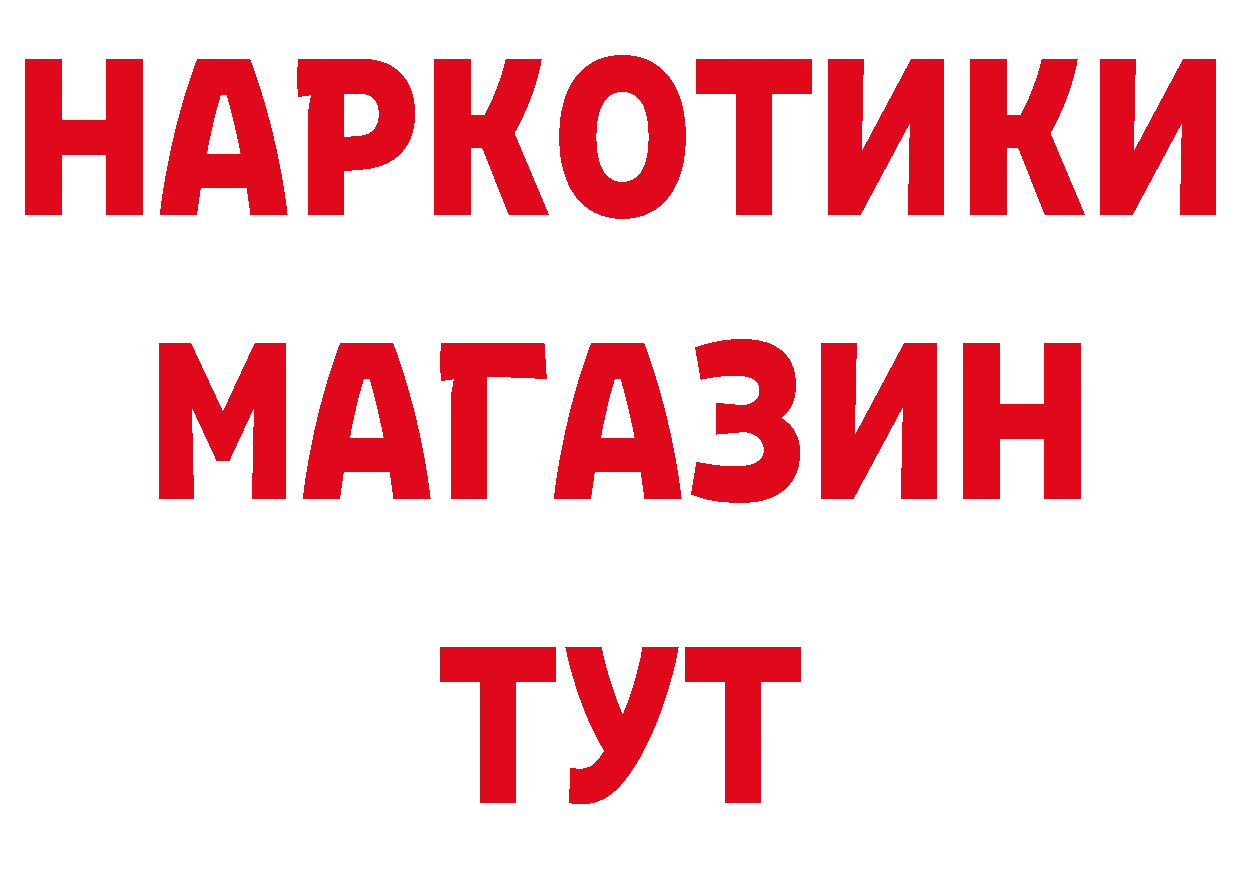 НАРКОТИКИ
МАГАЗИН
ТУТ